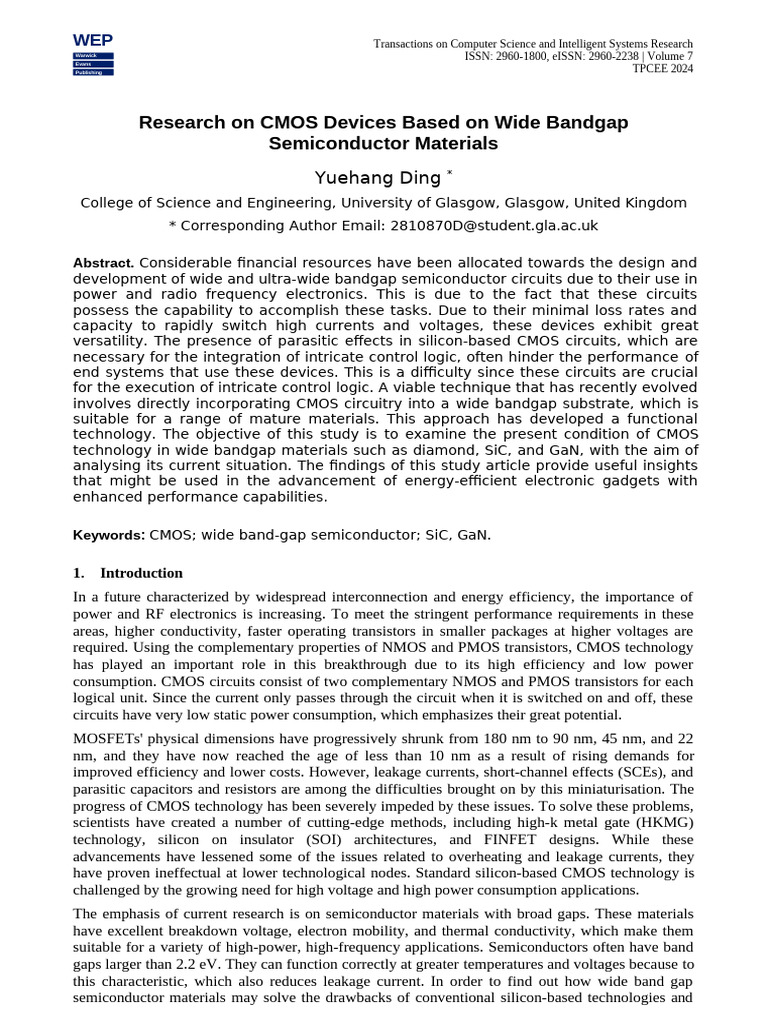 WEP
Warwick
Evans
Publishing

Transactions on Computer Science and Intelligent Systems Research
ISSN: 2960-1800, eISSN: 2960-2238 | Volume 7
TPCEE 2024

Research on CMOS Devices Based on Wide Bandgap Semiconductor Materials

Yuehang Ding *

College of Science and Engineering, University of Glasgow, Glasgow, United Kingdom

* Corresponding Author Email: 2810870D@student.gla.ac.uk

Abstract. Considerable financial resources have been allocated towards the design and development of wide and ultra-wide bandgap semiconductor circuits due to their use in power and radio frequency electronics. This is due to the fact that these circuits possess the capability to accomplish these tasks. Due to their minimal loss rates and capacity to rapidly switch high currents and voltages, these devices exhibit great versatility. The presence of parasitic effects in silicon-based CMOS circuits, which are necessary for the integration of intricate control logic, often hinder the performance of end systems that use these devices. This is a difficulty since these circuits are crucial for the execution of intricate control logic. A viable technique that has recently evolved involves directly incorporating CMOS circuitry into a wide bandgap substrate, which is suitable for a range of mature materials. This approach has developed a functional technology. The objective of this study is to examine the present condition of CMOS technology in wide bandgap materials such as diamond, SiC, and GaN, with the aim of analysing its current situation. The findings of this study article provide useful insights that might be used in the advancement of energy-efficient electronic gadgets with enhanced performance capabilities.

Keywords: CMOS; wide band-gap semiconductor; SiC, GaN.

1. Introduction

In a future characterized by widespread interconnection and energy efficiency, the importance of power and RF electronics is increasing. To meet the stringent performance requirements in these areas, higher conductivity, faster operating transistors in smaller packages at higher voltages are required. Using the complementary properties of NMOS and PMOS transistors, CMOS technology has played an important role in this breakthrough due to its high efficiency and low power consumption. CMOS circuits consist of two complementary NMOS and PMOS transistors for each logical unit. Since the current only passes through the circuit when it is switched on and off, these circuits have very low static power consumption, which emphasizes their great potential.

MOSFETs' physical dimensions have progressively shrunk from 180 nm to 90 nm, 45 nm, and 22 nm, and they have now reached the age of less than 10 nm as a result of rising demands for improved efficiency and lower costs. However, leakage currents, short-channel effects (SCEs), and parasitic capacitors and resistors are among the difficulties brought on by this miniaturisation. The progress of CMOS technology has been severely impeded by these issues. To solve these problems, scientists have created a number of cutting-edge methods, including high-k metal gate (HKMG) technology, silicon on insulator (SOI) architectures, and FINFET designs. While these advancements have lessened some of the issues related to overheating and leakage currents, they have proven ineffectual at lower technological nodes. Standard silicon-based CMOS technology is challenged by the growing need for high voltage and high power consumption applications.

The emphasis of current research is on semiconductor materials with broad gaps. These materials have excellent breakdown voltage, electron mobility, and thermal conductivity, which make them suitable for a variety of high-power, high-frequency applications. Semiconductors often have band gaps larger than 2.2 eV. They can function correctly at greater temperatures and voltages because to this characteristic, which also reduces leakage current. In order to find out how wide band gap semiconductor materials may solve the drawbacks of conventional silicon-based technologies and